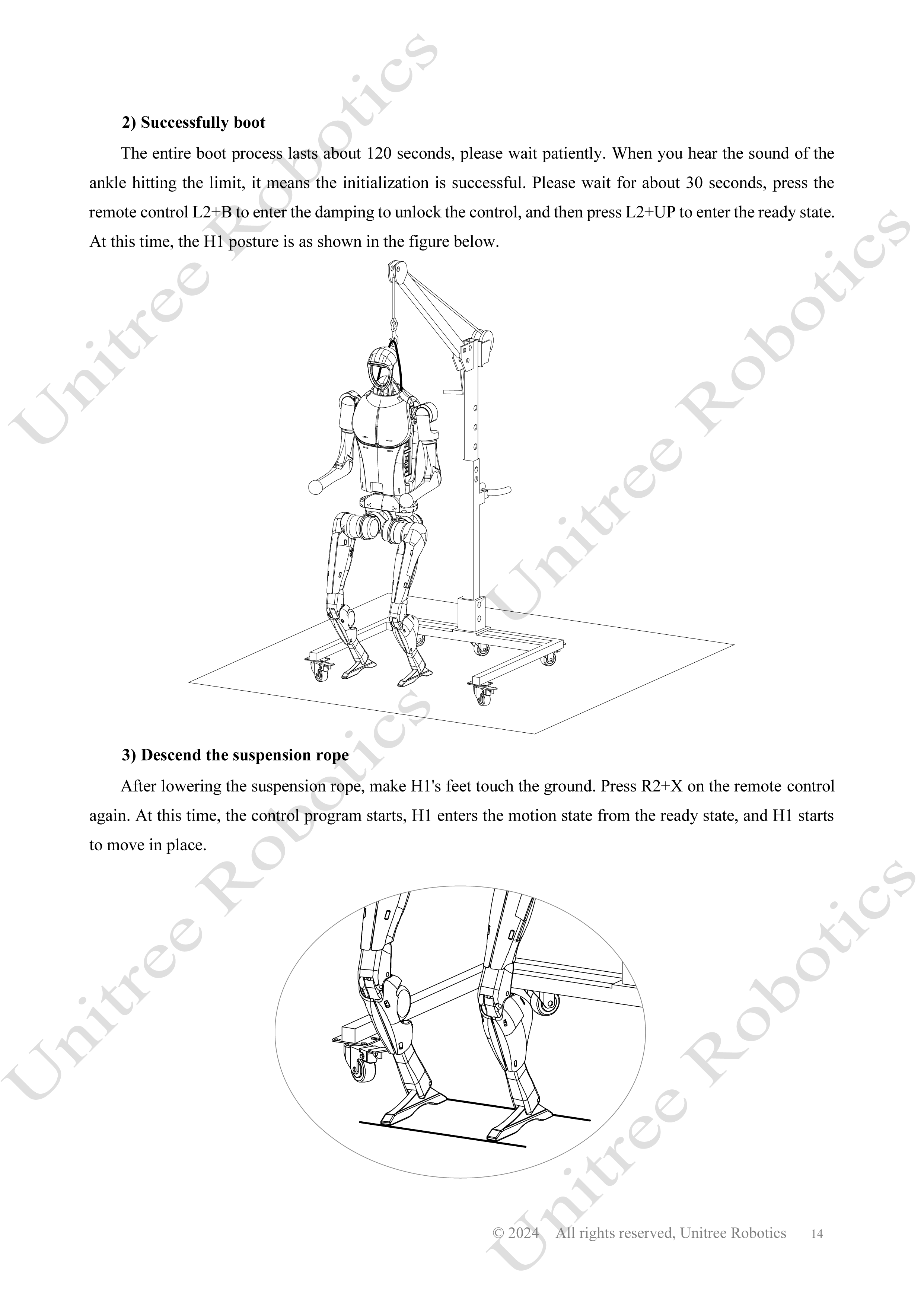 2) Successfully boot

The entire boot process lasts about 120 seconds, please wait patiently. When you hear the sound of the ankle hitting the limit, it means the initialization is successful. Please wait for about 30 seconds, press the remote control L2+B to enter the damping to unlock the control, and then press L2+UP to enter the ready state. At this time, the H1 posture is as shown in the figure below.

3) Descend the suspension rope

After lowering the suspension rope, make H1's feet touch the ground. Press R2+X on the remote control again. At this time, the control program starts, H1 enters the motion state from the ready state, and H1 starts to move in place.

© 2024 All rights reserved, Unitree Robotics 14

Unitree Robotics